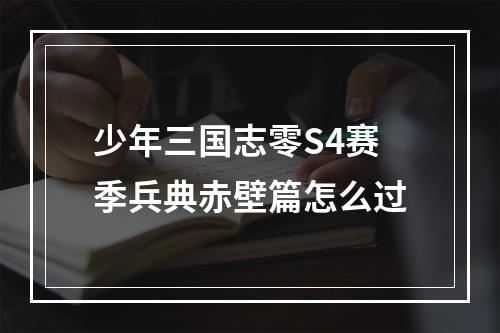 少年三国志零S4赛季兵典赤壁篇怎么过